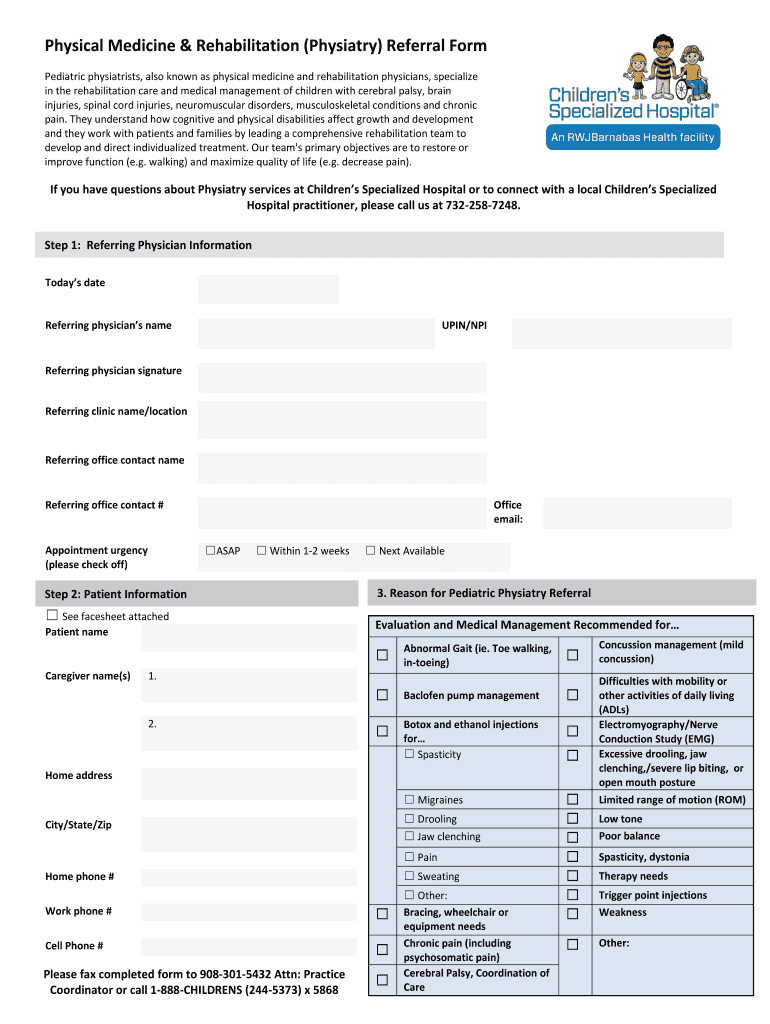 Physical Medicine & Rehabilitation (Physiatry) Referral Form

Pediatric physiatrists, also known as physical medicine and rehabilitation physicians, specialize in the rehabilitation care and medical management of children with cerebral palsy, brain injuries, spinal cord injuries, neuromuscular disorders, musculoskeletal conditions and chronic pain. They understand how cognitive and physical disabilities affect growth and development and they work with patients and families by leading a comprehensive rehabilitation team to develop and direct individualized treatment. Our team's primary objectives are to restore or improve function (e.g. walking) and maximize quality of life (e.g. decrease pain).

Children's Specialized Hospital®
An RWJBarnabas Health facility

If you have questions about Physiatry services at Children's Specialized Hospital or to connect with a local Children's Specialized Hospital practitioner, please call us at 732-258-7248.

Step 1: Referring Physician Information

Today's date

Referring physician's name

UPIN/NPI

Referring physician signature

Referring clinic name/location

Referring office contact name

Referring office contact #

Office email:

Appointment urgency (please check off)

☐ASAP ☐ Within 1-2 weeks ☐ Next Available

Step 2: Patient Information

☐ See facesheet attached

Patient name

Caregiver name(s) 1.

2.

Home address

City/State/Zip

Home phone #

Work phone #

Cell Phone #

Please fax completed form to 908-301-5432 Attn: Practice Coordinator or call 1-888-CHILDRENS (244-5373) x 5868

3. Reason for Pediatric Physiatry Referral

Evaluation and Medical Management Recommended for…

| | | | |
|---|---|---|---|
| ☐ | Abnormal Gait (ie. Toe walking, in-toeing) | ☐ | Concussion management (mild concussion) |
| ☐ | Baclofen pump management | ☐ | Difficulties with mobility or other activities of daily living (ADLs) |
| ☐ | Botox and ethanol injections for… | ☐ | Electromyography/Nerve Conduction Study (EMG) |
| | ☐ Spasticity | ☐ | Excessive drooling, jaw clenching,/severe lip biting, or open mouth posture |
| | ☐ Migraines | ☐ | Limited range of motion (ROM) |
| | ☐ Drooling | ☐ | Low tone |
| | ☐ Jaw clenching | ☐ | Poor balance |
| | ☐ Pain | ☐ | Spasticity, dystonia |
| | ☐ Sweating | ☐ | Therapy needs |
| | ☐ Other: | ☐ | Trigger point injections |
| ☐ | Bracing, wheelchair or equipment needs | ☐ | Weakness |
| ☐ | Chronic pain (including psychosomatic pain) | ☐ | Other: |
| ☐ | Cerebral Palsy, Coordination of Care | | |